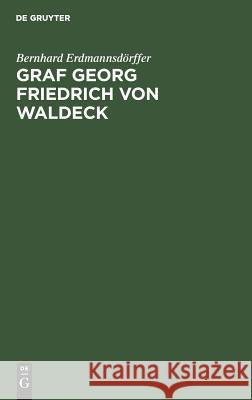 DE GRUYTER

Bernhard Erdmannsdörffer

GRAF GEORG FRIEDRICH VON WALDECK

DE G

Kraina Książek